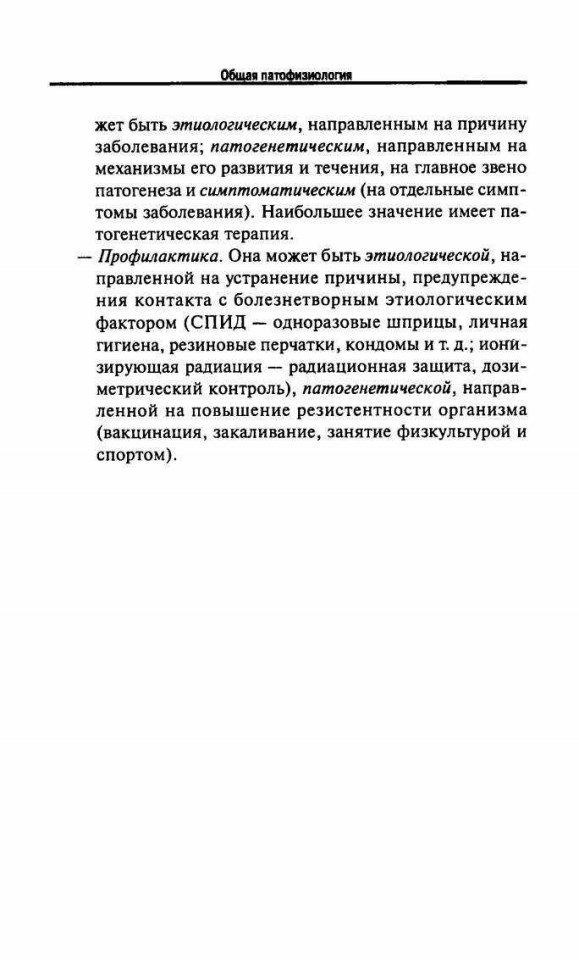 Общая патофизиология

жет быть этиологическим, направленным на причину заболевания; патогенетическим, направленным на механизмы его развития и течения, на главное звено патогенеза и симптоматическим (на отдельные симптомы заболевания). Наибольшее значение имеет патогенетическая терапия.

— Профилактика. Она может быть этиологической, направленной на устранение причины, предупреждения контакта с болезнетворным этиологическим фактором (СПИД — одноразовые шприцы, личная гигиена, резиновые перчатки, кондомы и т. д.; ионизирующая радиация — радиационная защита, дозиметрический контроль), патогенетической, направленной на повышение резистентности организма (вакцинация, закаливание, занятие физкультурой и спортом).